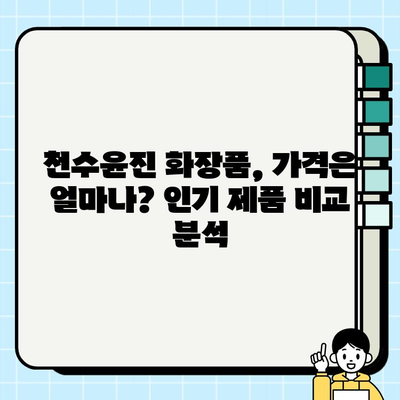 천수윤진 화장품, 가격은 얼마나? 인기 제품 비교 분석